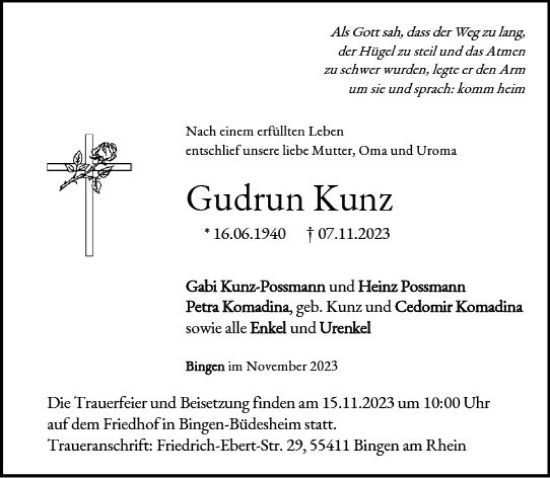 Als Gott sah, dass der Weg zu lang,
der Hügel zu steil und das Atmen
zu schwer wurden, legte er den Arm
um sie und sprach: komm heim

Nach einem erfüllten Leben
entschlief unsere liebe Mutter, Oma und Uroma

Gudrun Kunz

* 16.06.1940 † 07.11.2023

Gabi Kunz-Possmann und Heinz Possmann
Petra Komadina, geb. Kunz und Cedomir Komadina
sowie alle Enkel und Urenkel

Bingen im November 2023

Die Trauerfeier und Beisetzung finden am 15.11.2023 um 10:00 Uhr auf dem Friedhof in Bingen-Büdesheim statt.
Traueranschrift: Friedrich-Ebert-Str. 29, 55411 Bingen am Rhein